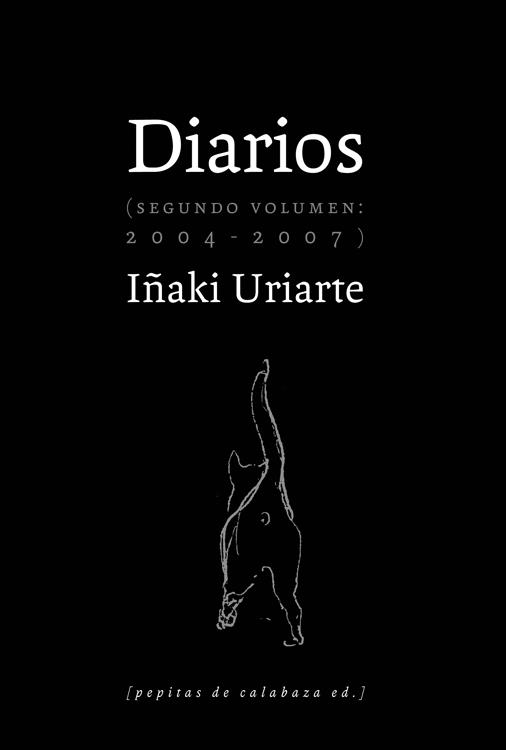 Diarios

(SEGUNDO VOLUMEN: 2004-2007)

Iñaki Uriarte

[pepitas de calabaza ed.]